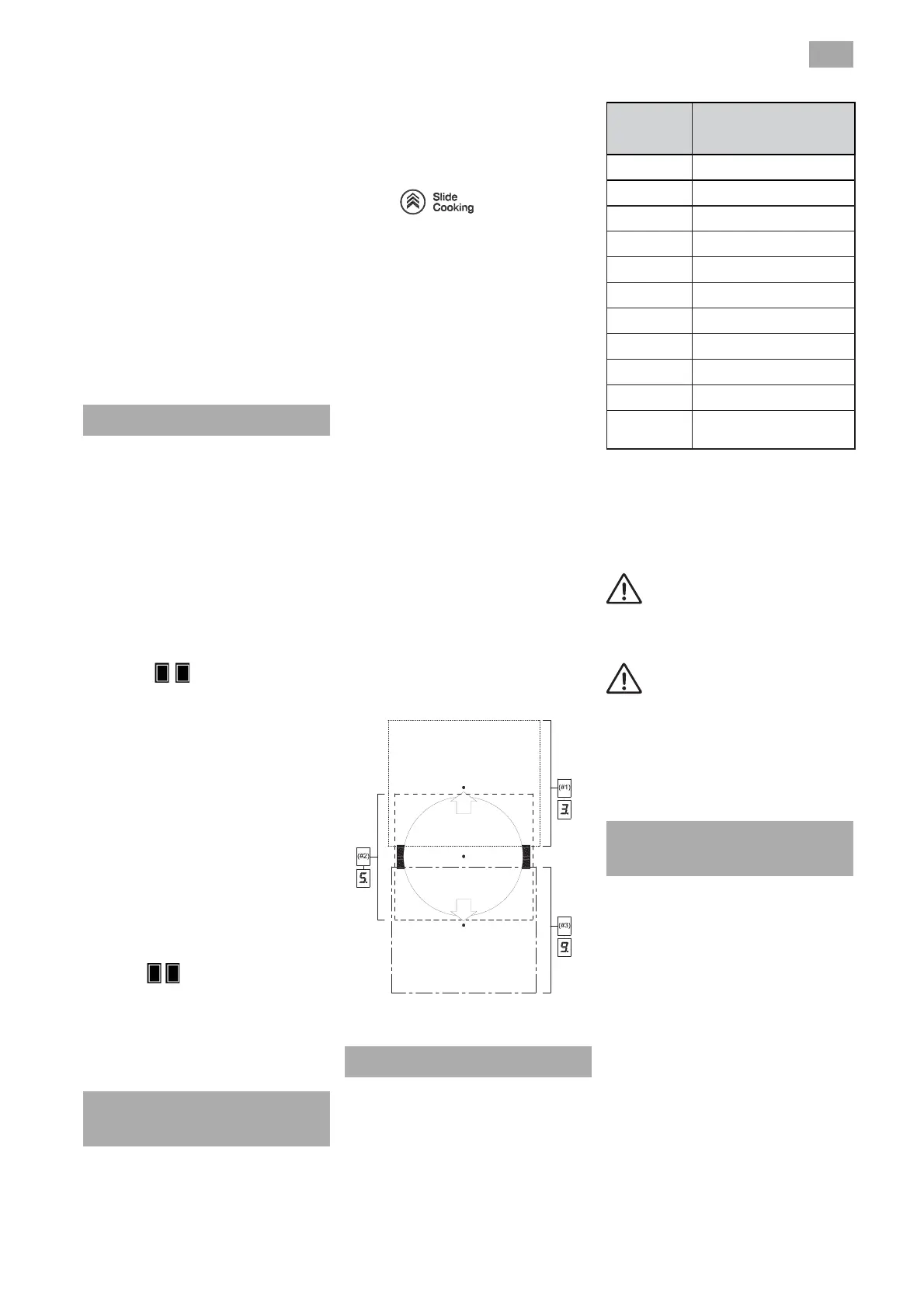 Slide Cooking

(#1)
3.
(#2)
5.
(#3)
9.